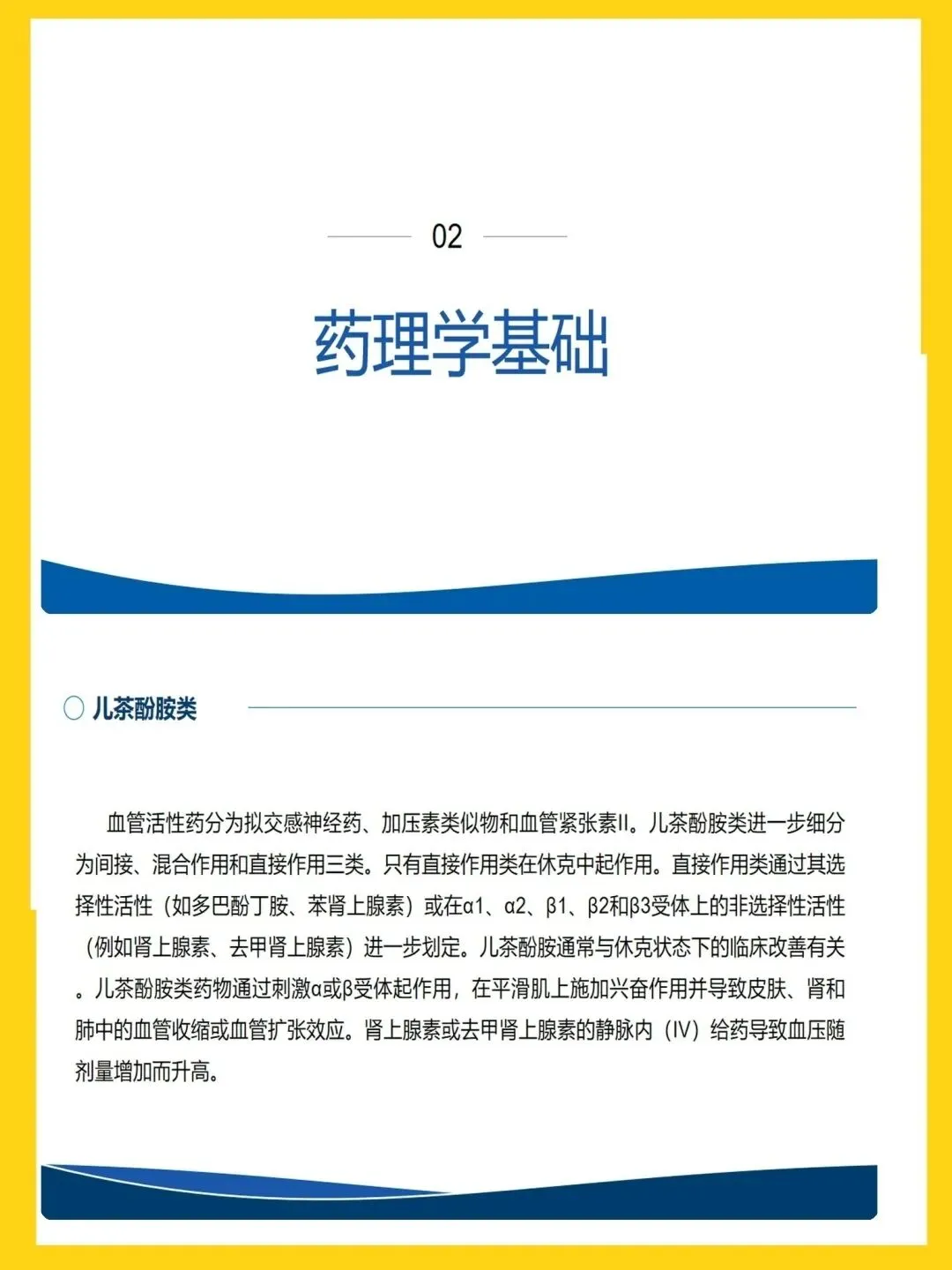 02

药理学基础

儿茶酚胺类

血管活性药分为拟交感神经药、加压素类似物和血管紧张素II。儿茶酚胺类进一步细分为间接、混合作用和直接作用三类。只有直接作用类在休克中起作用。直接作用类通过其选择性活性（如多巴酚丁胺、苯肾上腺素）或在α1、α2、β1、β2和β3受体上的非选择性活性（例如肾上腺素、去甲肾上腺素）进一步划定。儿茶酚胺通常与休克状态下的临床改善有关。儿茶酚胺类药物通过刺激α或β受体起作用，在平滑肌上施加兴奋作用并导致皮肤、肾和肺中的血管收缩或血管扩张效应。肾上腺素或去甲肾上腺素的静脉内（IV）给药导致血压随剂量增加而升高。